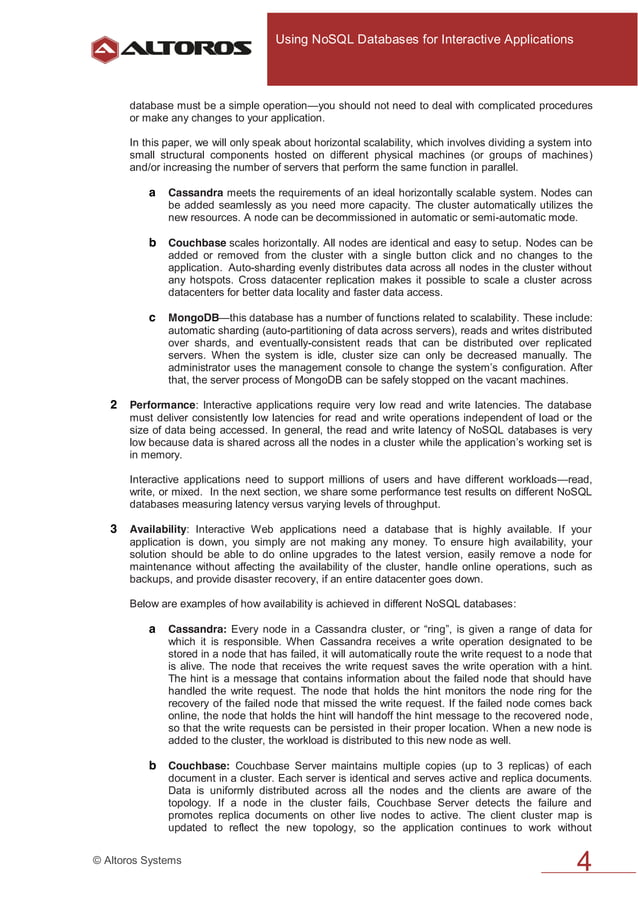 ALTOROS

Using NoSQL Databases for Interactive Applications

database must be a simple operation—you should not need to deal with complicated procedures or make any changes to your application.

In this paper, we will only speak about horizontal scalability, which involves dividing a system into small structural components hosted on different physical machines (or groups of machines) and/or increasing the number of servers that perform the same function in parallel.

a Cassandra meets the requirements of an ideal horizontally scalable system. Nodes can be added seamlessly as you need more capacity. The cluster automatically utilizes the new resources. A node can be decommissioned in automatic or semi-automatic mode.

b Couchbase scales horizontally. All nodes are identical and easy to setup. Nodes can be added or removed from the cluster with a single button click and no changes to the application. Auto-sharding evenly distributes data across all nodes in the cluster without any hotspots. Cross datacenter replication makes it possible to scale a cluster across datacenters for better data locality and faster data access.

c MongoDB—this database has a number of functions related to scalability. These include: automatic sharding (auto-partitioning of data across servers), reads and writes distributed over shards, and eventually-consistent reads that can be distributed over replicated servers. When the system is idle, cluster size can only be decreased manually. The administrator uses the management console to change the system's configuration. After that, the server process of MongoDB can be safely stopped on the vacant machines.

2 Performance: Interactive applications require very low read and write latencies. The database must deliver consistently low latencies for read and write operations independent of load or the size of data being accessed. In general, the read and write latency of NoSQL databases is very low because data is shared across all the nodes in a cluster while the application's working set is in memory.

Interactive applications need to support millions of users and have different workloads—read, write, or mixed. In the next section, we share some performance test results on different NoSQL databases measuring latency versus varying levels of throughput.

3 Availability: Interactive Web applications need a database that is highly available. If your application is down, you simply are not making any money. To ensure high availability, your solution should be able to do online upgrades to the latest version, easily remove a node for maintenance without affecting the availability of the cluster, handle online operations, such as backups, and provide disaster recovery, if an entire datacenter goes down.

Below are examples of how availability is achieved in different NoSQL databases:

a Cassandra: Every node in a Cassandra cluster, or "ring", is given a range of data for which it is responsible. When Cassandra receives a write operation designated to be stored in a node that has failed, it will automatically route the write request to a node that is alive. The node that receives the write request saves the write operation with a hint. The hint is a message that contains information about the failed node that should have handled the write request. The node that holds the hint monitors the node ring for the recovery of the failed node that missed the write request. If the failed node comes back online, the node that holds the hint will handoff the hint message to the recovered node, so that the write requests can be persisted in their proper location. When a new node is added to the cluster, the workload is distributed to this new node as well.

b Couchbase: Couchbase Server maintains multiple copies (up to 3 replicas) of each document in a cluster. Each server is identical and serves active and replica documents. Data is uniformly distributed across all the nodes and the clients are aware of the topology. If a node in the cluster fails, Couchbase Server detects the failure and promotes replica documents on other live nodes to active. The client cluster map is updated to reflect the new topology, so the application continues to work without

© Altoros Systems

4